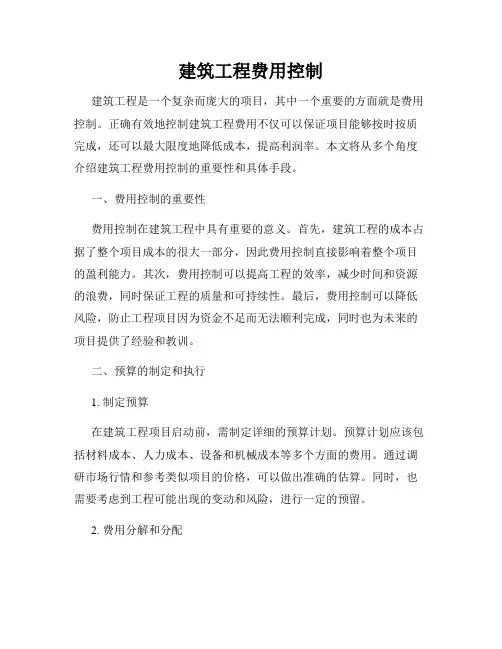 建筑工程费用控制

建筑工程是一个复杂而庞大的项目，其中一个重要的方面就是费用控制。正确有效地控制建筑工程费用不仅可以保证项目能够按时按质完成，还可以最大限度地降低成本，提高利润率。本文将从多个角度介绍建筑工程费用控制的重要性和具体手段。

一、费用控制的重要性

费用控制在建筑工程中具有重要的意义。首先，建筑工程的成本占据了整个项目成本的很大一部分，因此费用控制直接影响着整个项目的盈利能力。其次，费用控制可以提高工程的效率，减少时间和资源的浪费，同时保证工程的质量和可持续性。最后，费用控制可以降低风险，防止工程项目因为资金不足而无法顺利完成，同时也为未来的项目提供了经验和教训。

二、预算的制定和执行

1. 制定预算

在建筑工程项目启动前，需制定详细的预算计划。预算计划应该包括材料成本、人力成本、设备和机械成本等多个方面的费用。通过调研市场行情和参考类似项目的价格，可以做出准确的估算。同时，也需要考虑到工程可能出现的变动和风险，进行一定的预留。

2. 费用分解和分配